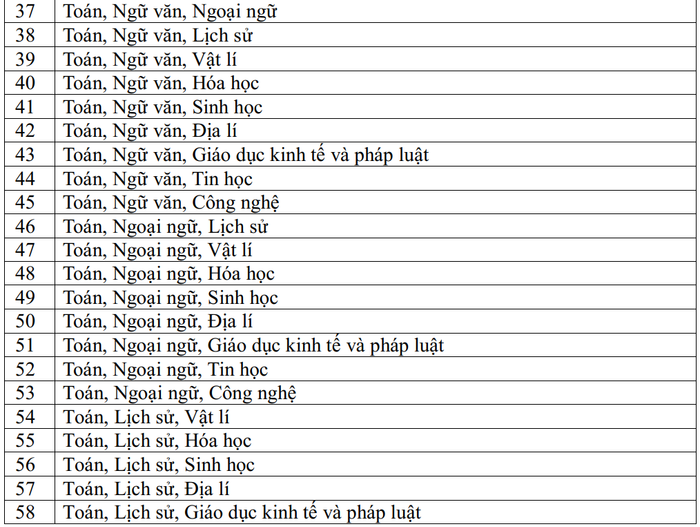 | 37 | Toán, Ngữ văn, Ngoại ngữ |
|---|---|
| 38 | Toán, Ngữ văn, Lịch sử |
| 39 | Toán, Ngữ văn, Vật lí |
| 40 | Toán, Ngữ văn, Hóa học |
| 41 | Toán, Ngữ văn, Sinh học |
| 42 | Toán, Ngữ văn, Địa lí |
| 43 | Toán, Ngữ văn, Giáo dục kinh tế và pháp luật |
| 44 | Toán, Ngữ văn, Tin học |
| 45 | Toán, Ngữ văn, Công nghệ |
| 46 | Toán, Ngoại ngữ, Lịch sử |
| 47 | Toán, Ngoại ngữ, Vật lí |
| 48 | Toán, Ngoại ngữ, Hóa học |
| 49 | Toán, Ngoại ngữ, Sinh học |
| 50 | Toán, Ngoại ngữ, Địa lí |
| 51 | Toán, Ngoại ngữ, Giáo dục kinh tế và pháp luật |
| 52 | Toán, Ngoại ngữ, Tin học |
| 53 | Toán, Ngoại ngữ, Công nghệ |
| 54 | Toán, Lịch sử, Vật lí |
| 55 | Toán, Lịch sử, Hóa học |
| 56 | Toán, Lịch sử, Sinh học |
| 57 | Toán, Lịch sử, Địa lí |
| 58 | Toán, Lịch sử, Giáo dục kinh tế và pháp luật |